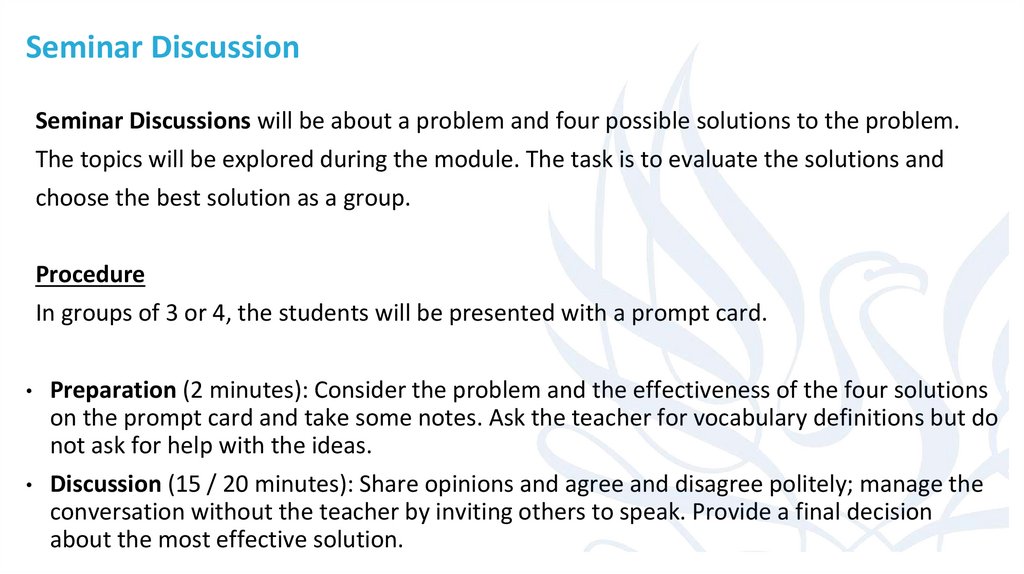 Seminar Discussion

Seminar Discussions will be about a problem and four possible solutions to the problem. The topics will be explored during the module. The task is to evaluate the solutions and choose the best solution as a group.

Procedure
In groups of 3 or 4, the students will be presented with a prompt card.

• Preparation (2 minutes): Consider the problem and the effectiveness of the four solutions on the prompt card and take some notes. Ask the teacher for vocabulary definitions but do not ask for help with the ideas.
• Discussion (15 / 20 minutes): Share opinions and agree and disagree politely; manage the conversation without the teacher by inviting others to speak. Provide a final decision about the most effective solution.